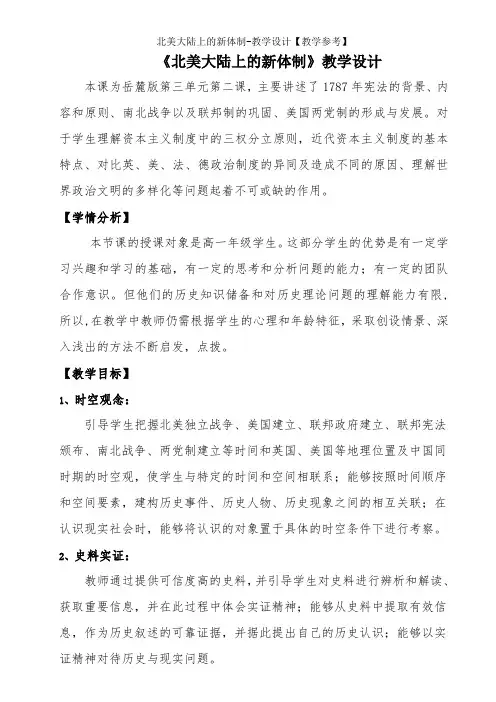 北美大陆上的新体制-教学设计【教学参考】

《北美大陆上的新体制》教学设计

本课为岳麓版第三单元第二课，主要讲述了1787年宪法的背景、内容和原则、南北战争以及联邦制的巩固、美国两党制的形成与发展。对于学生理解资本主义制度中的三权分立原则，近代资本主义制度的基本特点、对比英、美、法、德政治制度的异同及造成不同的原因、理解世界政治文明的多样化等问题起着不可或缺的作用。

【学情分析】

本节课的授课对象是高一年级学生。这部分学生的优势是有一定学习兴趣和学习的基础，有一定的思考和分析问题的能力；有一定的团队合作意识。但他们的历史知识储备和对历史理论问题的理解能力有限，所以，在教学中教师仍需根据学生的心理和年龄特征，采取创设情景、深入浅出的方法不断启发，点拨。

【教学目标】

1、时空观念：

引导学生把握北美独立战争、美国建立、联邦政府建立、联邦宪法颁布、南北战争、两党制建立等时间和英国、美国等地理位置及中国同时期的时空观，使学生与特定的时间和空间相联系；能够按照时间顺序和空间要素，建构历史事件、历史人物、历史现象之间的相互关联；在认识现实社会时，能够将认识的对象置于具体的时空条件下进行考察。

2、史料实证：

教师通过提供可信度高的史料，并引导学生对史料进行辨析和解读、获取重要信息，并在此过程中体会实证精神；能够从史料中提取有效信息，作为历史叙述的可靠证据，并据此提出自己的历史认识；能够以实证精神对待历史与现实问题。